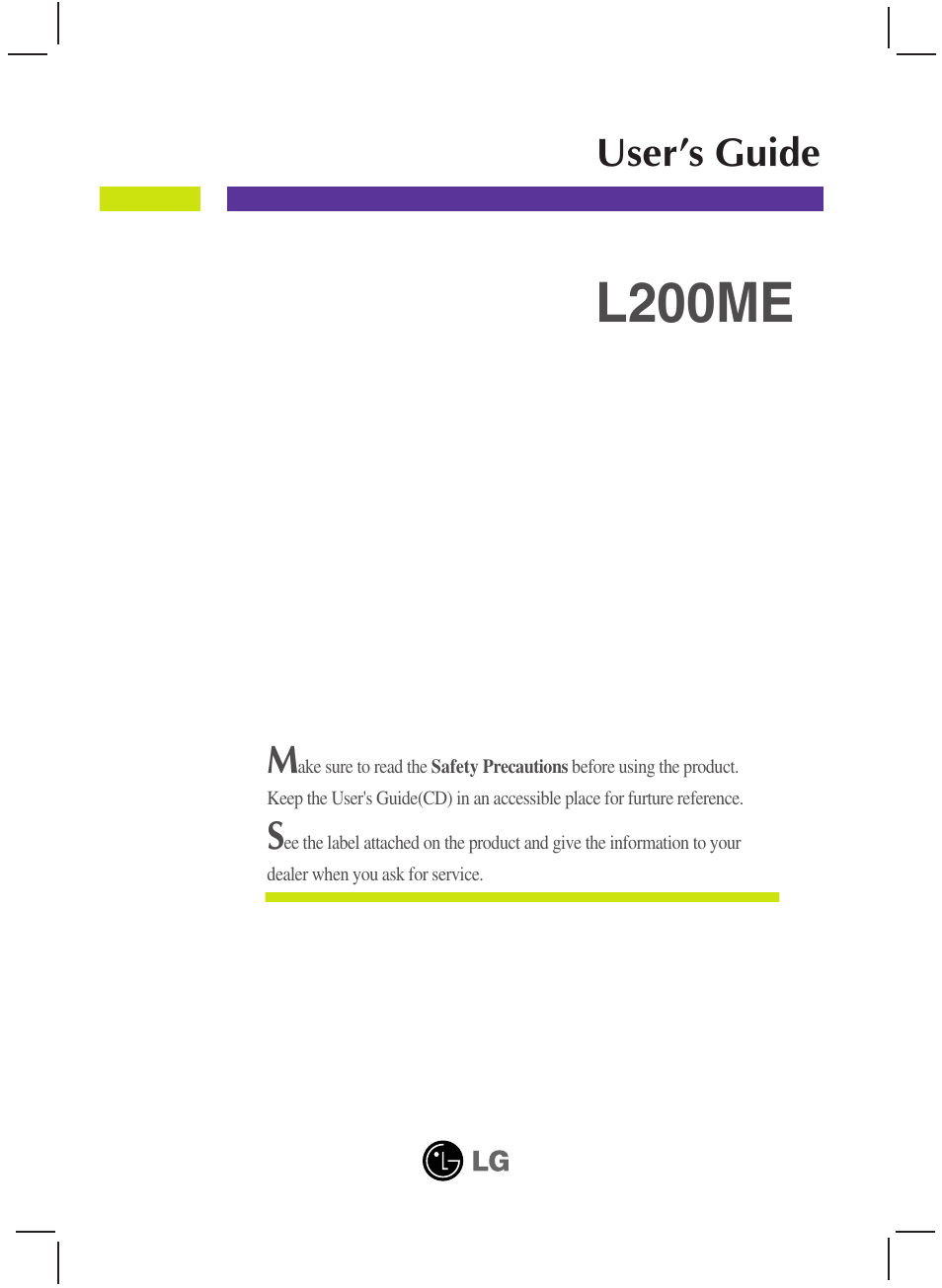 User's Guide

L200ME

Make sure to read the Safety Precautions before using the product. Keep the User's Guide(CD) in an accessible place for furture reference.

See the label attached on the product and give the information to your dealer when you ask for service.

LG